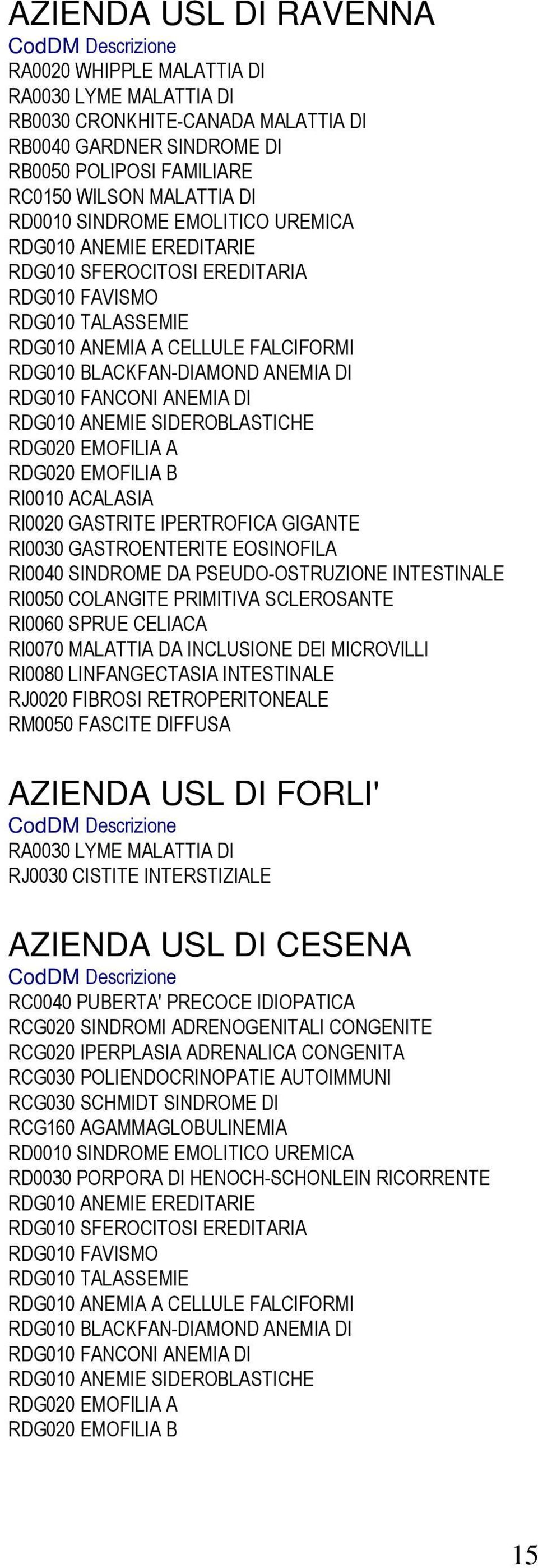 AZIENDA USL DI RAVENNA
CodDM Descrizione
RA0020 WHIPPLE MALATTIA DI
RA0030 LYME MALATTIA DI
RB0030 CRONKHITE-CANADA MALATTIA DI
RB0040 GARDNER SINDROME DI
RB0050 POLIPOSI FAMILIARE
RC0150 WILSON MALATTIA DI
RD0010 SINDROME EMOLITICO UREMICA
RDG010 ANEMIE EREDITARIE
RDG010 SFEROCITOSI EREDITARIA
RDG010 FAVISMO
RDG010 TALASSEMIE
RDG010 ANEMIA A CELLULE FALCIFORMI
RDG010 BLACKFAN-DIAMOND ANEMIA DI
RDG010 FANCONI ANEMIA DI
RDG010 ANEMIE SIDEROBLASTICHE
RDG020 EMOFILIA A
RDG020 EMOFILIA B
RI0010 ACALASIA
RI0020 GASTRITE IPERTROFICA GIGANTE
RI0030 GASTROENTERITE EOSINOFILA
RI0040 SINDROME DA PSEUDO-OSTRUZIONE INTESTINALE
RI0050 COLANGITE PRIMITIVA SCLEROSANTE
RI0060 SPRUE CELIACA
RI0070 MALATTIA DA INCLUSIONE DEI MICROVILLI
RI0080 LINFANGECTASIA INTESTINALE
RJ0020 FIBROSI RETROPERITONEALE
RM0050 FASCITE DIFFUSA

AZIENDA USL DI FORLI'
CodDM Descrizione
RA0030 LYME MALATTIA DI
RJ0030 CISTITE INTERSTIZIALE

AZIENDA USL DI CESENA
CodDM Descrizione
RC0040 PUBERTA' PRECOCE IDIOPATICA
RCG020 SINDROMI ADRENOGENITALI CONGENITE
RCG020 IPERPLASIA ADRENALICA CONGENITA
RCG030 POLIENDOCRINOPATIE AUTOIMMUNI
RCG030 SCHMIDT SINDROME DI
RCG160 AGAMMAGLOBULINEMIA
RD0010 SINDROME EMOLITICO UREMICA
RD0030 PORPORA DI HENOCH-SCHONLEIN RICORRENTE
RDG010 ANEMIE EREDITARIE
RDG010 SFEROCITOSI EREDITARIA
RDG010 FAVISMO
RDG010 TALASSEMIE
RDG010 ANEMIA A CELLULE FALCIFORMI
RDG010 BLACKFAN-DIAMOND ANEMIA DI
RDG010 FANCONI ANEMIA DI
RDG010 ANEMIE SIDEROBLASTICHE
RDG020 EMOFILIA A
RDG020 EMOFILIA B

15